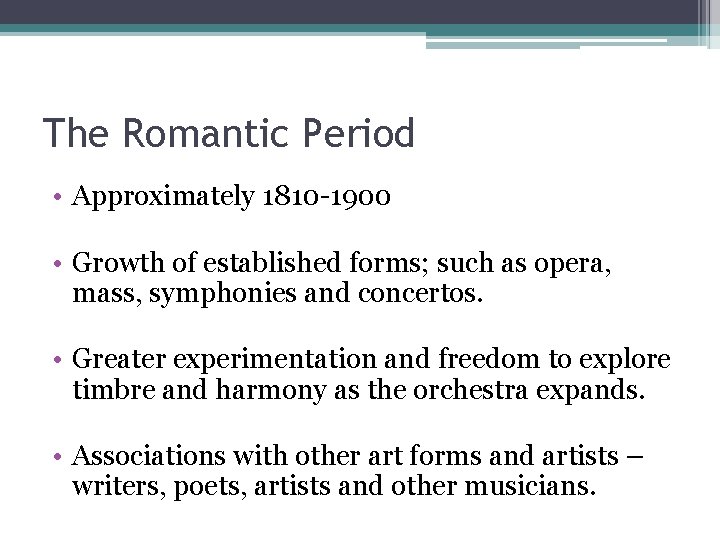 The Romantic Period

• Approximately 1810-1900

• Growth of established forms; such as opera, mass, symphonies and concertos.

• Greater experimentation and freedom to explore timbre and harmony as the orchestra expands.

• Associations with other art forms and artists – writers, poets, artists and other musicians.